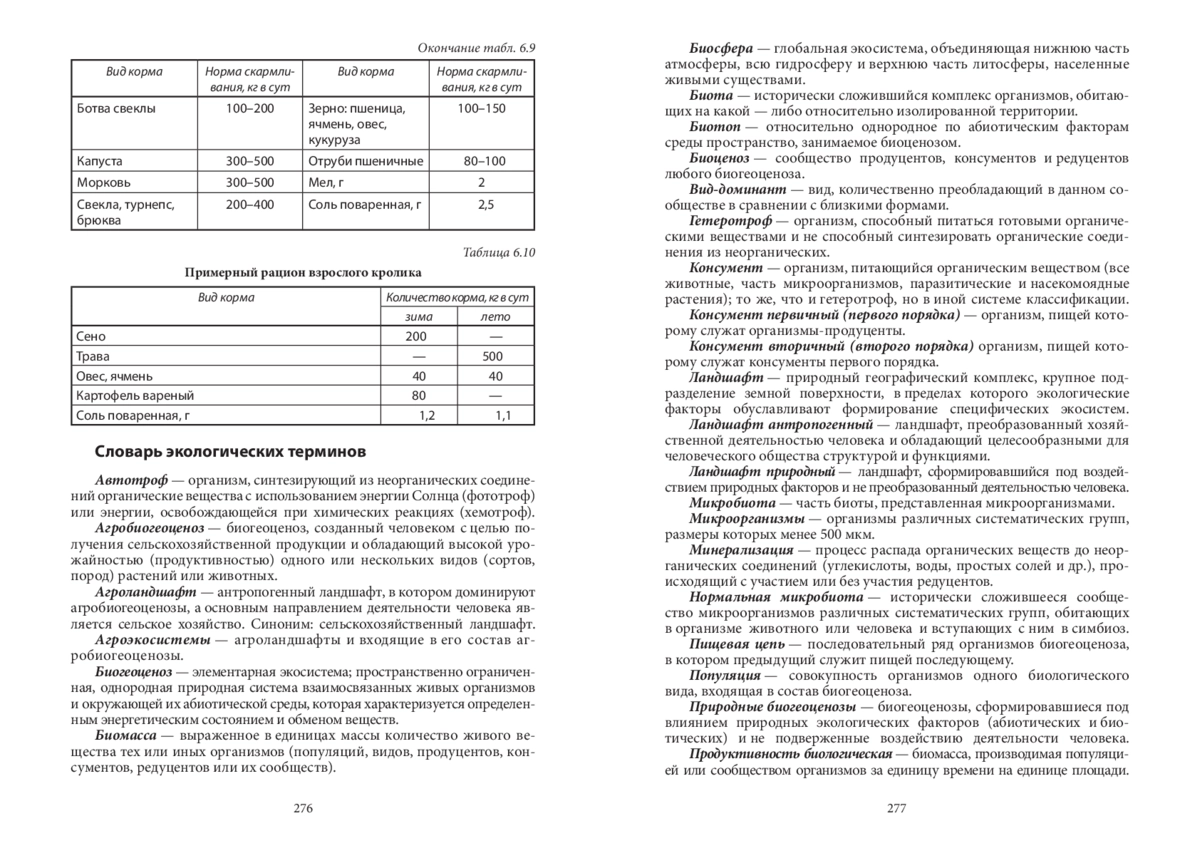 Окончание табл. 6.9

| Вид корма | Норма скармливания, кг в сут | Вид корма | Норма скармливания, кг в сут |
|---|---|---|---|
| Ботва свеклы | 100–200 | Зерно: пшеница, ячмень, овес, кукуруза | 100–150 |
| Капуста | 300–500 | Отруби пшеничные | 80–100 |
| Морковь | 300–500 | Мел, г | 2 |
| Свекла, турнепс, брюква | 200–400 | Соль поваренная, г | 2,5 |

Таблица 6.10

Примерный рацион взрослого кролика

| Вид корма | Количество корма, кг в сут | |
|---|---|---|
| | зима | лето |
| Сено | 200 | — |
| Трава | — | 500 |
| Овес, ячмень | 40 | 40 |
| Картофель вареный | 80 | — |
| Соль поваренная, г | 1,2 | 1,1 |

Словарь экологических терминов

Автотроф — организм, синтезирующий из неорганических соединений органические вещества с использованием энергии Солнца (фототроф) или энергии, освобождающейся при химических реакциях (хемотроф).

Агробиогеоценоз — биогеоценоз, созданный человеком с целью получения сельскохозяйственной продукции и обладающий высокой урожайностью (продуктивностью) одного или нескольких видов (сортов, пород) растений или животных.

Агроландшафт — антропогенный ландшафт, в котором доминируют агробиогеоценозы, а основным направлением деятельности человека является сельское хозяйство. Синоним: сельскохозяйственный ландшафт.

Агроэкосистемы — агроландшафты и входящие в его состав агробиогеоценозы.

Биогеоценоз — элементарная экосистема; пространственно ограниченная, однородная природная система взаимосвязанных живых организмов и окружающей их абиотической среды, которая характеризуется определенным энергетическим состоянием и обменом веществ.

Биомасса — выраженное в единицах массы количество живого вещества тех или иных организмов (популяций, видов, продуцентов, консументов, редуцентов или их сообществ).

276

Биосфера — глобальная экосистема, объединяющая нижнюю часть атмосферы, всю гидросферу и верхнюю часть литосферы, населенные живыми существами.

Биота — исторически сложившийся комплекс организмов, обитающих на какой — либо относительно изолированной территории.

Биотоп — относительно однородное по абиотическим факторам среды пространство, занимаемое биоценозом.

Биоценоз — сообщество продуцентов, консументов и редуцентов любого биогеоценоза.

Вид-доминант — вид, количественно преобладающий в данном сообществе в сравнении с близкими формами.

Гетеротроф — организм, способный питаться готовыми органическими веществами и не способный синтезировать органические соединения из неорганических.

Консумент — организм, питающийся органическим веществом (все животные, часть микроорганизмов, паразитические и насекомоядные растения); то же, что и гетеротроф, но в иной системе классификации.

Консумент первичный (первого порядка) — организм, пищей которому служат организмы-продуценты.

Консумент вторичный (второго порядка) организм, пищей которому служат консументы первого порядка.

Ландшафт — природный географический комплекс, крупное подразделение земной поверхности, в пределах которого экологические факторы обуславливают формирование специфических экосистем.

Ландшафт антропогенный — ландшафт, преобразованный хозяйственной деятельностью человека и обладающий целесообразными для человеческого общества структурой и функциями.

Ландшафт природный — ландшафт, сформировавшийся под воздействием природных факторов и не преобразованный деятельностью человека.

Микробиота — часть биоты, представленная микроорганизмами.

Микроорганизмы — организмы различных систематических групп, размеры которых менее 500 мкм.

Минерализация — процесс распада органических веществ до неорганических соединений (углекислоты, воды, простых солей и др.), происходящий с участием или без участия редуцентов.

Нормальная микробиота — исторически сложившееся сообщество микроорганизмов различных систематических групп, обитающих в организме животного или человека и вступающих с ним в симбиоз.

Пищевая цепь — последовательный ряд организмов биогеоценоза, в котором предыдущий служит пищей последующему.

Популяция — совокупность организмов одного биологического вида, входящая в состав биогеоценоза.

Природные биогеоценозы — биогеоценозы, сформировавшиеся под влиянием природных экологических факторов (абиотических и биотических) и не подверженные воздействию деятельности человека.

Продуктивность биологическая — биомасса, производимая популяцией или сообществом организмов за единицу времени на единице площади.

277